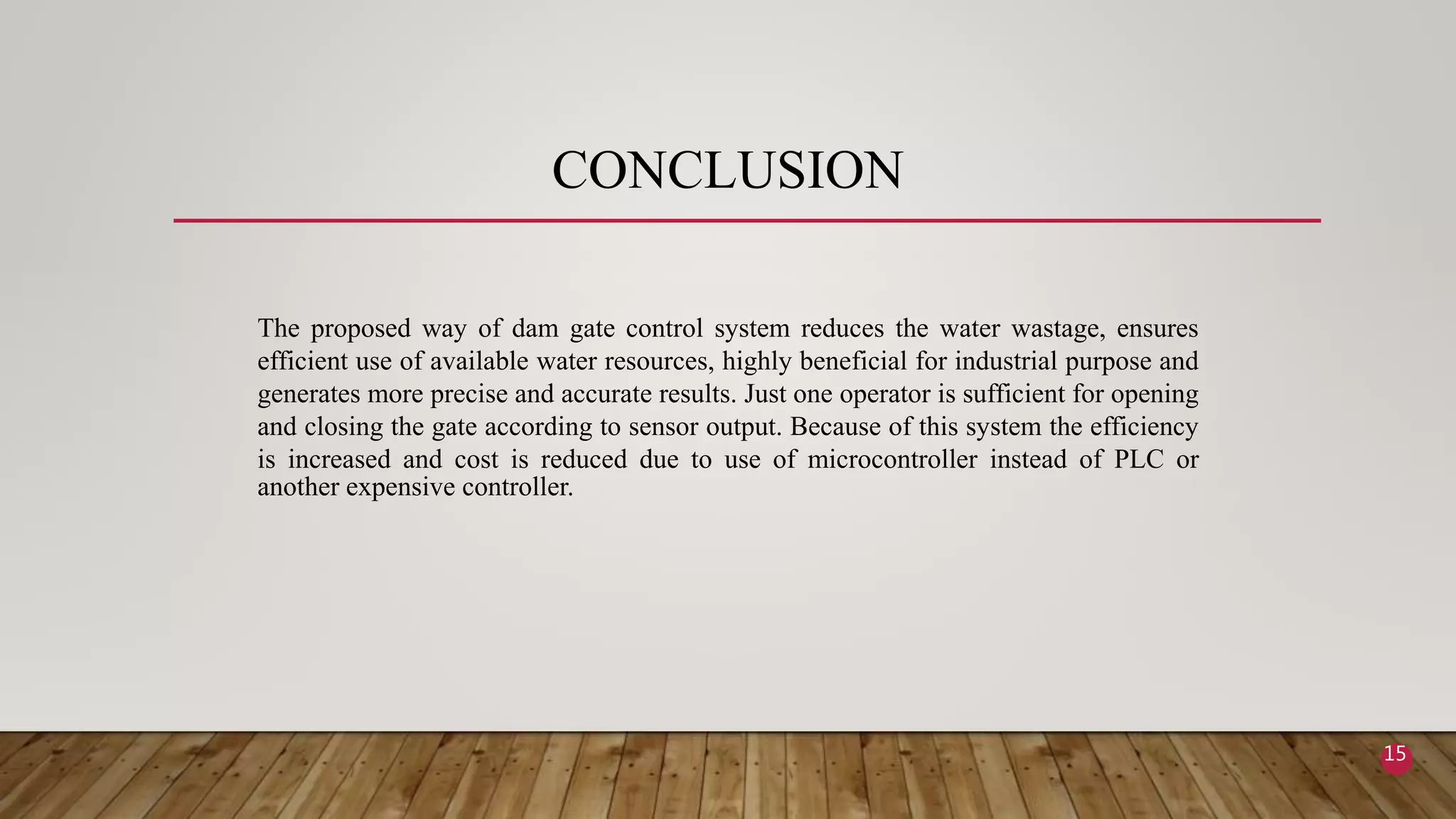 CONCLUSION

The proposed way of dam gate control system reduces the water wastage, ensures efficient use of available water resources, highly beneficial for industrial purpose and generates more precise and accurate results. Just one operator is sufficient for opening and closing the gate according to sensor output. Because of this system the efficiency is increased and cost is reduced due to use of microcontroller instead of PLC or another expensive controller.

15